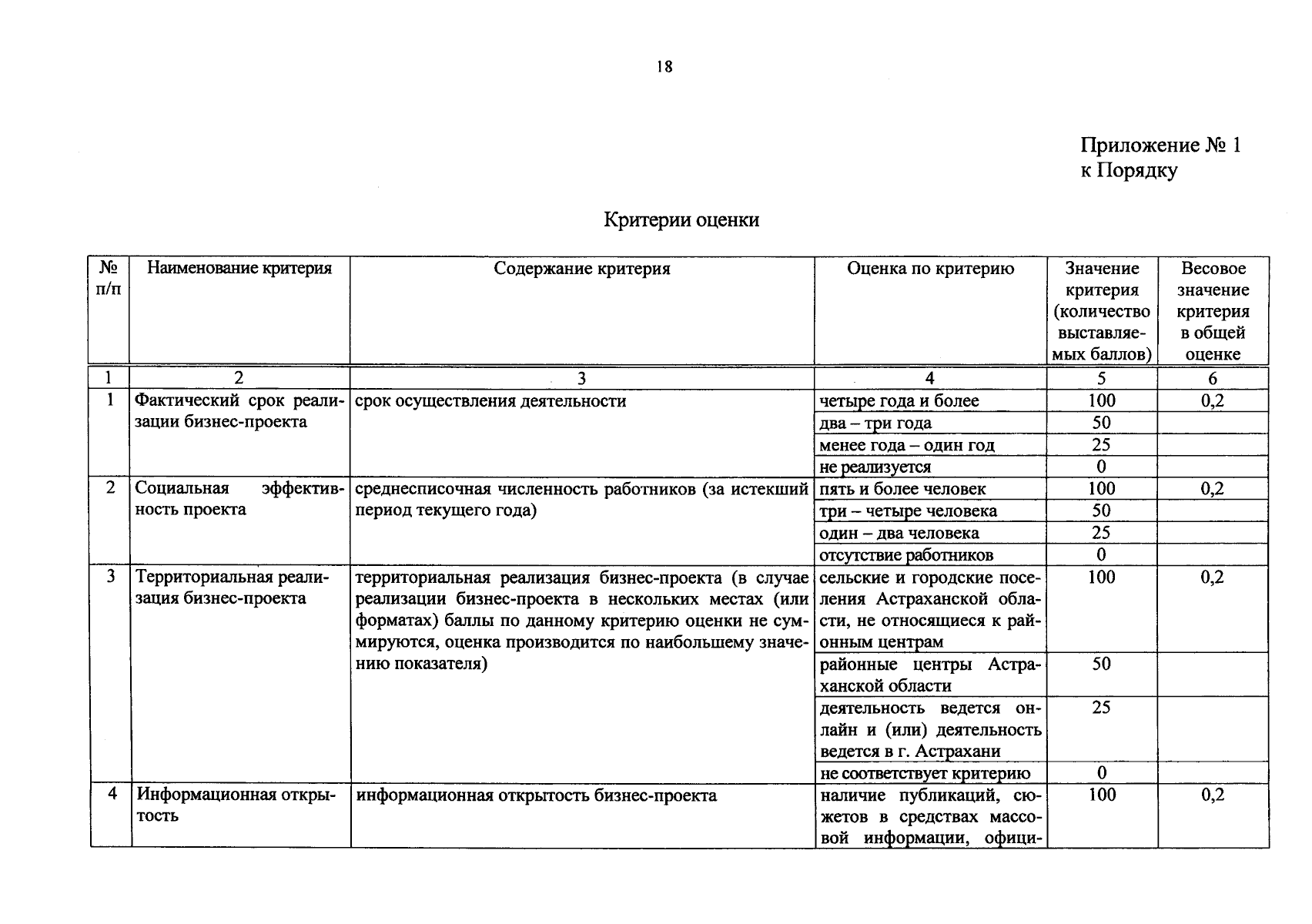 18

Приложение № 1
к Порядку

Критерии оценки

| № п/п | Наименование критерия | Содержание критерия | Оценка по критерию | Значение критерия (количество выставляемых баллов) | Весовое значение критерия в общей оценке |
|---|---|---|---|---|---|
| 1 | 2 | 3 | 4 | 5 | 6 |
| 1 | Фактический срок реализации бизнес-проекта | срок осуществления деятельности | четыре года и более | 100 | 0,2 |
| | | | два – три года | 50 | |
| | | | менее года – один год | 25 | |
| | | | не реализуется | 0 | |
| 2 | Социальная эффективность проекта | среднесписочная численность работников (за истекший период текущего года) | пять и более человек | 100 | 0,2 |
| | | | три – четыре человека | 50 | |
| | | | один – два человека | 25 | |
| | | | отсутствие работников | 0 | |
| 3 | Территориальная реализация бизнес-проекта | территориальная реализация бизнес-проекта (в случае реализации бизнес-проекта в нескольких местах (или форматах) баллы по данному критерию оценки не суммируются, оценка производится по наибольшему значению показателя) | сельские и городские поселения Астраханской области, не относящиеся к районным центрам | 100 | 0,2 |
| | | | районные центры Астраханской области | 50 | |
| | | | деятельность ведется онлайн и (или) деятельность ведется в г. Астрахани | 25 | |
| | | | не соответствует критерию | 0 | |
| 4 | Информационная открытость | информационная открытость бизнес-проекта | наличие публикаций, сюжетов в средствах массовой информации, офици- | 100 | 0,2 |